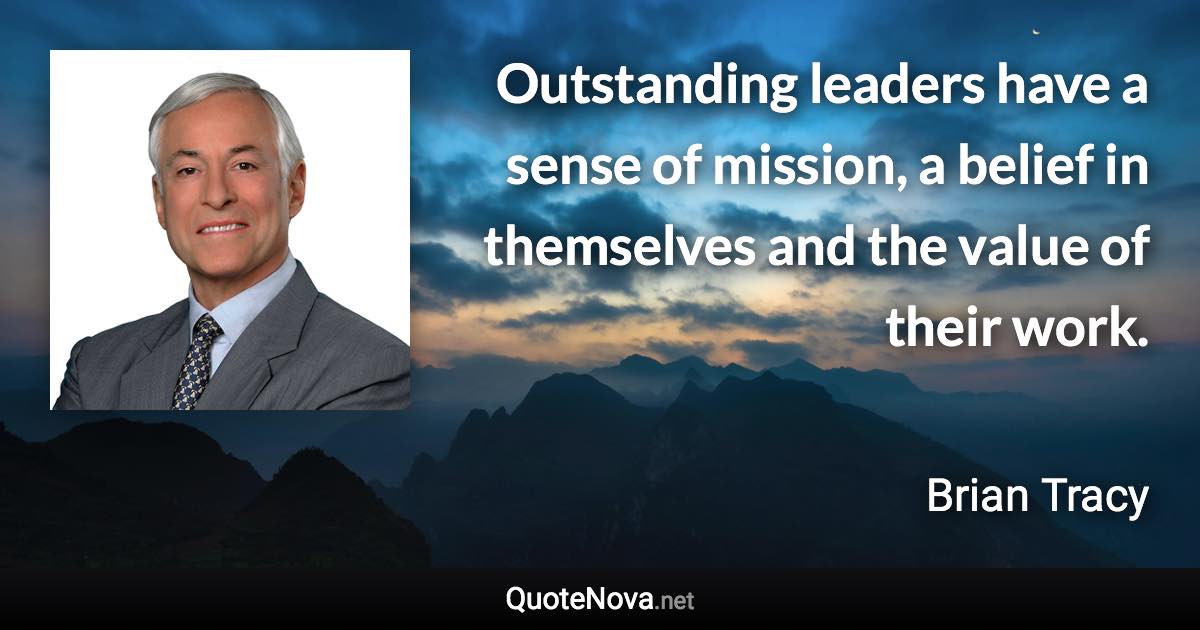 Outstanding leaders have a sense of mission, a belief in themselves and the value of their work.

Brian Tracy

QuoteNova.net